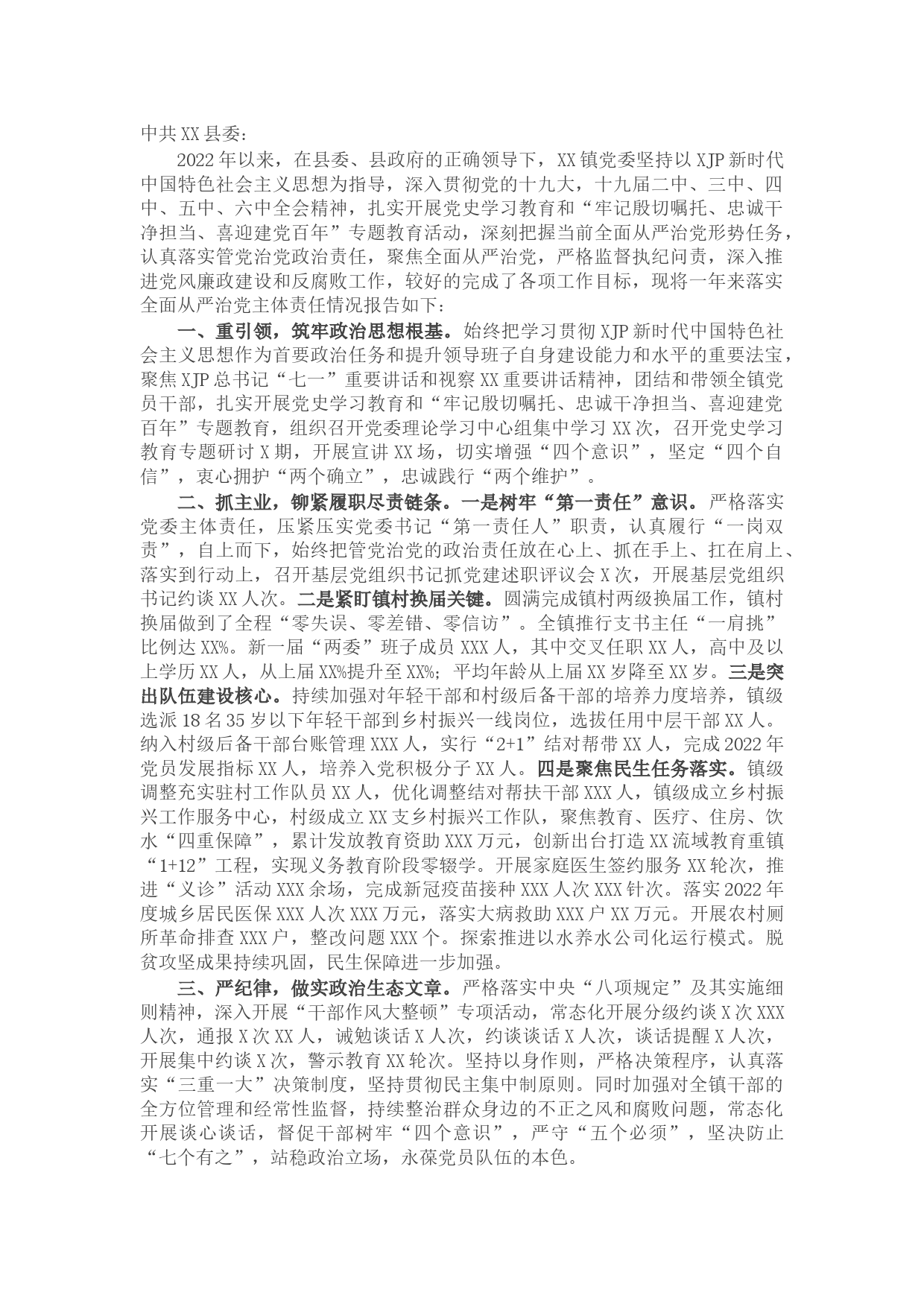 中共XX县委：

2022年以来，在县委、县政府的正确领导下，XX镇党委坚持以XJP新时代中国特色社会主义思想为指导，深入贯彻党的十九大，十九届二中、三中、四中、五中、六中全会精神，扎实开展党史学习教育和“牢记殷切嘱托、忠诚干净担当、喜迎建党百年”专题教育活动，深刻把握当前全面从严治党形势任务，认真落实管党治党政治责任，聚焦全面从严治党，严格监督执纪问责，深入推进党风廉政建设和反腐败工作，较好的完成了各项工作目标，现将一年来落实全面从严治党主体责任情况报告如下：

一、重引领，筑牢政治思想根基。始终把学习贯彻XJP新时代中国特色社会主义思想作为首要政治任务和提升领导班子自身建设能力和水平的重要法宝，聚焦XJP总书记“七一”重要讲话和视察XX重要讲话精神，团结和带领全镇党员干部，扎实开展党史学习教育和“牢记殷切嘱托、忠诚干净担当、喜迎建党百年”专题教育，组织召开党委理论学习中心组集中学习XX次，召开党史学习教育专题研讨X期，开展宣讲XX场，切实增强“四个意识”，坚定“四个自信”，衷心拥护“两个确立”，忠诚践行“两个维护”。

二、抓主业，铆紧履职尽责链条。一是树牢“第一责任”意识。严格落实党委主体责任，压紧压实党委书记“第一责任人”职责，认真履行“一岗双责”，自上而下，始终把管党治党的政治责任放在心上、抓在手上、扛在肩上、落实到行动上，召开基层党组织书记抓党建述职评议会X次，开展基层党组织书记约谈XX人次。二是紧盯镇村换届关键。圆满完成镇村两级换届工作，镇村换届做到了全程“零失误、零差错、零信访”。全镇推行支书主任“一肩挑”比例达XX%。新一届“两委”班子成员XXX人，其中交叉任职XX人，高中及以上学历XX人，从上届XX%提升至XX%；平均年龄从上届XX岁降至XX岁。三是突出队伍建设核心。持续加强对年轻干部和村级后备干部的培养力度培养，镇级选派18名35岁以下年轻干部到乡村振兴一线岗位，选拔任用中层干部XX人。纳入村级后备干部台账管理XXX人，实行“2+1”结对帮带XX人，完成2022年党员发展指标XX人，培养入党积极分子XX人。四是聚焦民生任务落实。镇级调整充实驻村工作队员XX人，优化调整结对帮扶干部XXX人，镇级成立乡村振兴工作服务中心，村级成立XX支乡村振兴工作队，聚焦教育、医疗、住房、饮水“四重保障”，累计发放教育资助XXX万元，创新出台打造XX流域教育重镇“1+12”工程，实现义务教育阶段零辍学。开展家庭医生签约服务XX轮次，推进“义诊”活动XXX余场，完成新冠疫苗接种XXX人次XXX针次。落实2022年度城乡居民医保XXX人次XXX万元，落实大病救助XXX户XX万元。开展农村厕所革命排查XXX户，整改问题XXX个。探索推进以水养水公司化运行模式。脱贫攻坚成果持续巩固，民生保障进一步加强。

三、严纪律，做实政治生态文章。严格落实中央“八项规定”及其实施细则精神，深入开展“干部作风大整顿”专项活动，常态化开展分级约谈X次XXX人次，通报X次XX人，诫勉谈话X人次，约谈谈话X人次，谈话提醒X人次，开展集中约谈X次，警示教育XX轮次。坚持以身作则，严格决策程序，认真落实“三重一大”决策制度，坚持贯彻民主集中制原则。同时加强对全镇干部的全方位管理和经常性监督，持续整治群众身边的不正之风和腐败问题，常态化开展谈心谈话，督促干部树牢“四个意识”，严守“五个必须”，坚决防止“七个有之”，站稳政治立场，永葆党员队伍的本色。